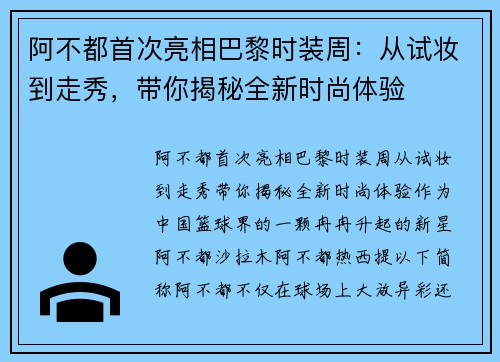 阿不都首次亮相巴黎时装周：从试妆到走秀，带你揭秘全新时尚体验

阿不都首次亮相巴黎时装周从试妆到走秀带你揭秘全新时尚体验作为中国篮球界的一颗冉冉升起的新星阿不都沙拉木阿不都热西提以下简称阿不都不仅在球场上大放异彩还